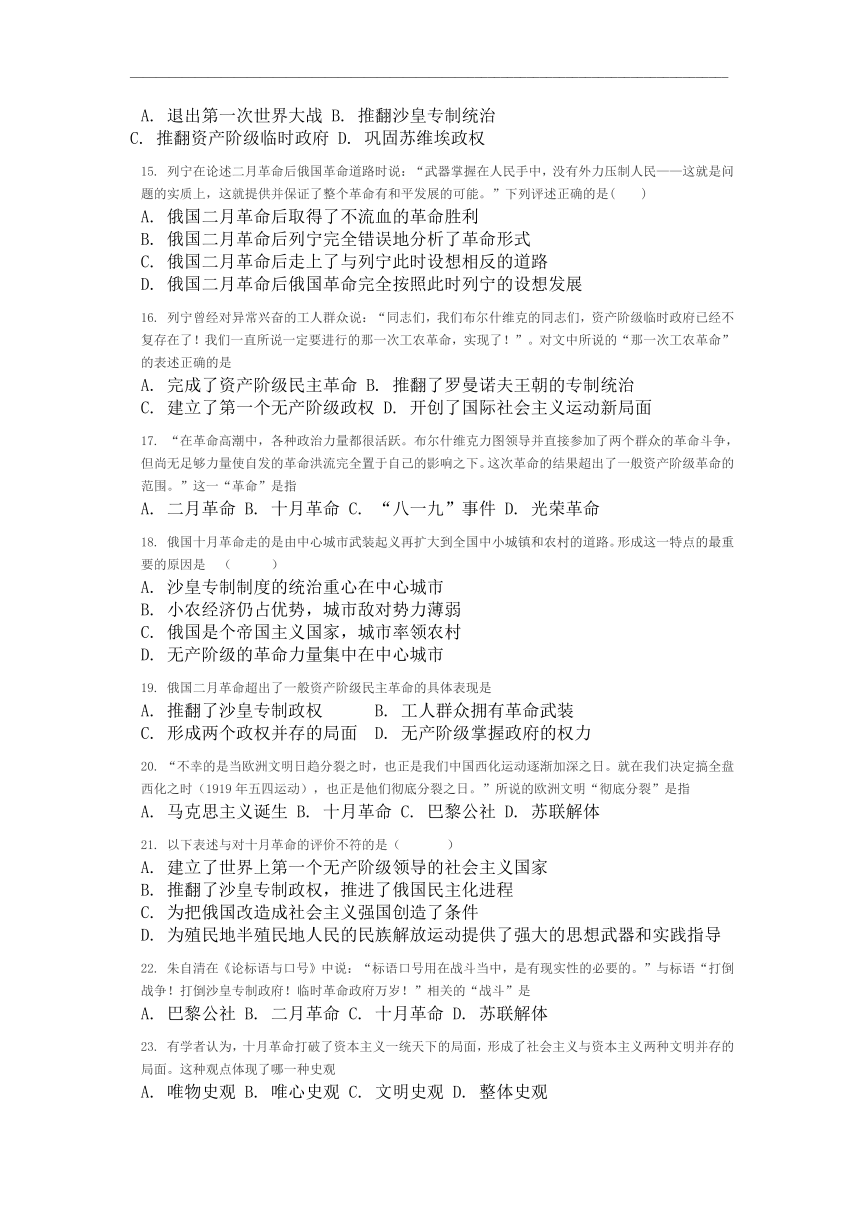 A. 退出第一次世界大战 B. 推翻沙皇专制统治
C. 推翻资产阶级临时政府 D. 巩固苏维埃政权

15. 列宁在论述二月革命后俄国革命道路时说：“武器掌握在人民手中，没有外力压制人民——这就是问题的实质上，这就提供并保证了整个革命有和平发展的可能。”下列评述正确的是(　　)
A. 俄国二月革命后取得了不流血的革命胜利
B. 俄国二月革命后列宁完全错误地分析了革命形式
C. 俄国二月革命后走上了与列宁此时设想相反的道路
D. 俄国二月革命后俄国革命完全按照此时列宁的设想发展

16. 列宁曾经对异常兴奋的工人群众说：“同志们，我们布尔什维克的同志们，资产阶级临时政府已经不复存在了！我们一直所说一定要进行的那一次工农革命，实现了！”。对文中所说的“那一次工农革命”的表述正确的是
A. 完成了资产阶级民主革命 B. 推翻了罗曼诺夫王朝的专制统治
C. 建立了第一个无产阶级政权 D. 开创了国际社会主义运动新局面

17. “在革命高潮中，各种政治力量都很活跃。布尔什维克力图领导并直接参加了两个群众的革命斗争，但尚无足够力量使自发的革命洪流完全置于自己的影响之下。这次革命的结果超出了一般资产阶级革命的范围。”这一“革命”是指
A. 二月革命 B. 十月革命 C. “八一九”事件 D. 光荣革命

18. 俄国十月革命走的是由中心城市武装起义再扩大到全国中小城镇和农村的道路。形成这一特点的最重要的原因是　(　　　)
A. 沙皇专制制度的统治重心在中心城市
B. 小农经济仍占优势，城市敌对势力薄弱
C. 俄国是个帝国主义国家，城市率领农村
D. 无产阶级的革命力量集中在中心城市

19. 俄国二月革命超出了一般资产阶级民主革命的具体表现是
A. 推翻了沙皇专制政权　　B. 工人群众拥有革命武装
C. 形成两个政权并存的局面 D. 无产阶级掌握政府的权力

20. “不幸的是当欧洲文明日趋分裂之时，也正是我们中国西化运动逐渐加深之日。就在我们决定搞全盘西化之时（1919 年五四运动），也正是他们彻底分裂之日。”所说的欧洲文明“彻底分裂”是指
A. 马克思主义诞生 B. 十月革命 C. 巴黎公社 D. 苏联解体

21. 以下表述与对十月革命的评价不符的是（　　　）
A. 建立了世界上第一个无产阶级领导的社会主义国家
B. 推翻了沙皇专制政权，推进了俄国民主化进程
C. 为把俄国改造成社会主义强国创造了条件
D. 为殖民地半殖民地人民的民族解放运动提供了强大的思想武器和实践指导

22. 朱自清在《论标语与口号》中说：“标语口号用在战斗当中，是有现实性的必要的。”与标语“打倒战争！打倒沙皇专制政府！临时革命政府万岁！”相关的“战斗”是
A. 巴黎公社 B. 二月革命 C. 十月革命 D. 苏联解体

23. 有学者认为，十月革命打破了资本主义一统天下的局面，形成了社会主义与资本主义两种文明并存的局面。这种观点体现了哪一种史观
A. 唯物史观 B. 唯心史观 C. 文明史观 D. 整体史观